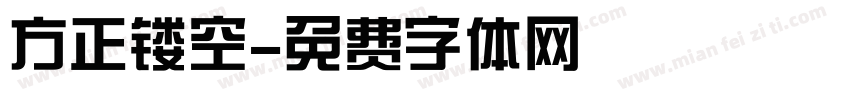 方正镂空-免费字体网

www.mian fei zi ti.com